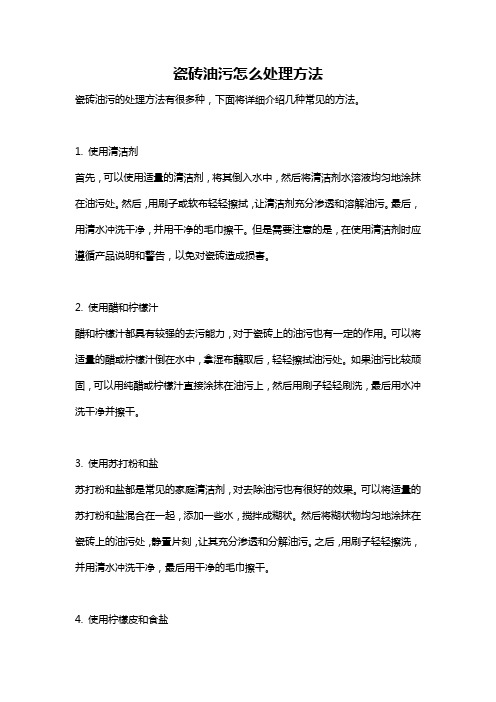 瓷砖油污怎么处理方法

瓷砖油污的处理方法有很多种，下面将详细介绍几种常见的方法。

1. 使用清洁剂

首先，可以使用适量的清洁剂，将其倒入水中，然后将清洁剂水溶液均匀地涂抹在油污处。然后，用刷子或软布轻轻擦拭，让清洁剂充分渗透和溶解油污。最后，用清水冲洗干净，并用干净的毛巾擦干。但是需要注意的是，在使用清洁剂时应遵循产品说明和警告，以免对瓷砖造成损害。

2. 使用醋和柠檬汁

醋和柠檬汁都具有较强的去污能力，对于瓷砖上的油污也有一定的作用。可以将适量的醋或柠檬汁倒在水中，拿湿布蘸取后，轻轻擦拭油污处。如果油污比较顽固，可以用纯醋或柠檬汁直接涂抹在油污上，然后用刷子轻轻刷洗，最后用水冲洗干净并擦干。

3. 使用苏打粉和盐

苏打粉和盐都是常见的家庭清洁剂，对去除油污也有很好的效果。可以将适量的苏打粉和盐混合在一起，添加一些水，搅拌成糊状。然后将糊状物均匀地涂抹在瓷砖上的油污处，静置片刻，让其充分渗透和分解油污。之后，用刷子轻轻擦洗，并用清水冲洗干净，最后用干净的毛巾擦干。

4. 使用柠檬皮和食盐